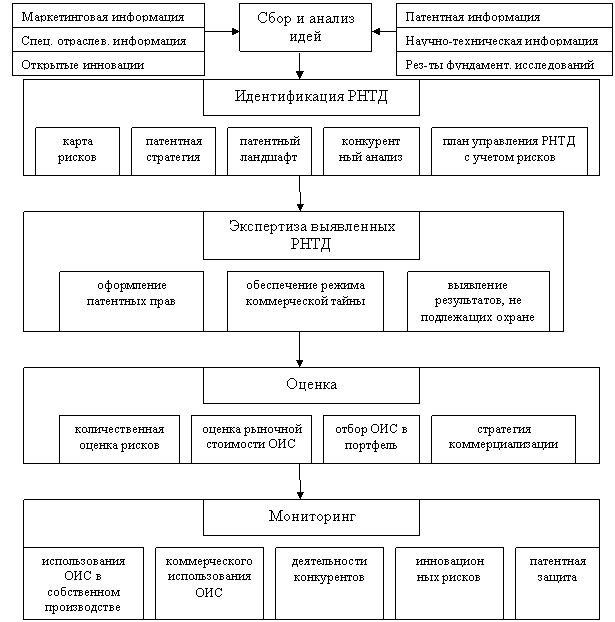 Маркетинговая информация

Спец. отраслев. информация

Открытые инновации

Сбор и анализ идей

Патентная информация

Научно-техническая информация

Рез-ты фундамент. исследований

Идентификация РНТД

карта рисков

патентная стратегия

патентный ландшафт

конкурент ный анализ

план управления РНТД с учетом рисков

Экспертиза выявленных РНТД

оформление патентных прав

обеспечение режима коммерческой тайны

выявление результатов, не подлежащих охране

Оценка

количественная оценка рисков

оценка рыночной стоимости ОИС

отбор ОИС в портфель

стратегия коммерциализации

Мониторинг

использования ОИС в собственном производстве

коммерческого использования ОИС

деятельности конкурентов

инновацион ных рисков

патентная защита